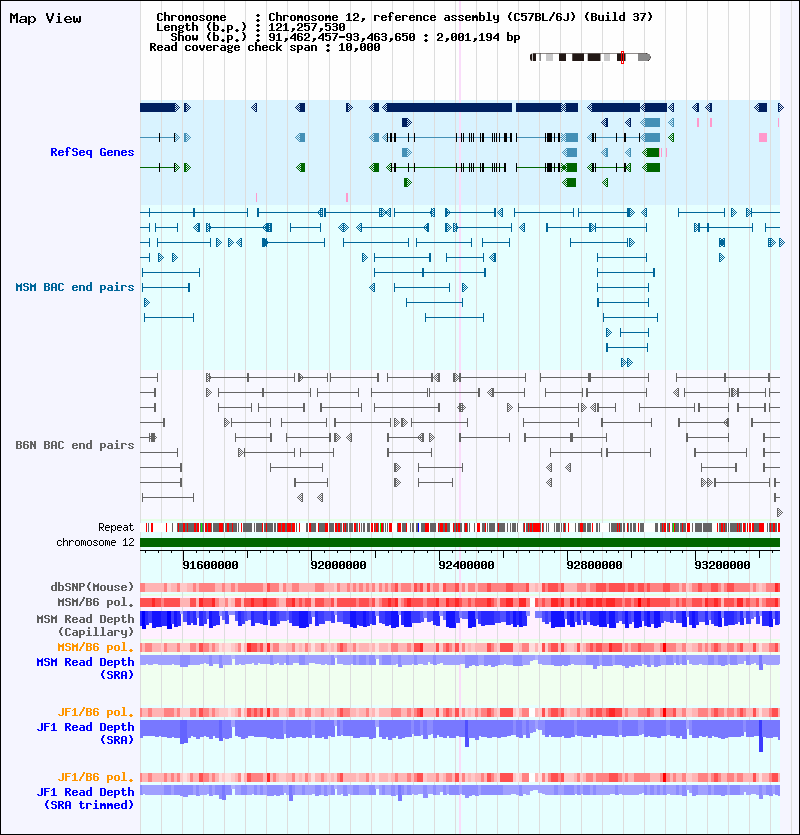 Map View

Chromosome : Chromosome 12, reference assembly (C57BL/6J) (Build 37)
Length (b.p.) : 121,257,530
Show (b.p.) : 91,462,457-93,463,650 : 2,001,194 bp
Read coverage check span : 10,000

RefSeq Genes

MSM BAC end pairs

B6N BAC end pairs

Repeat
chromosome 12

91600000
92000000
92400000
92800000
93200000

dbSNP(Mouse)
MSM/B6 pol.
MSM Read Depth (Capillary)
MSM/B6 pol.
MSM Read Depth (SRA)

JF1/B6 pol.
JF1 Read Depth (SRA)

JF1/B6 pol.
JF1 Read Depth (SRA trimmed)